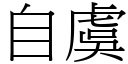 自虞